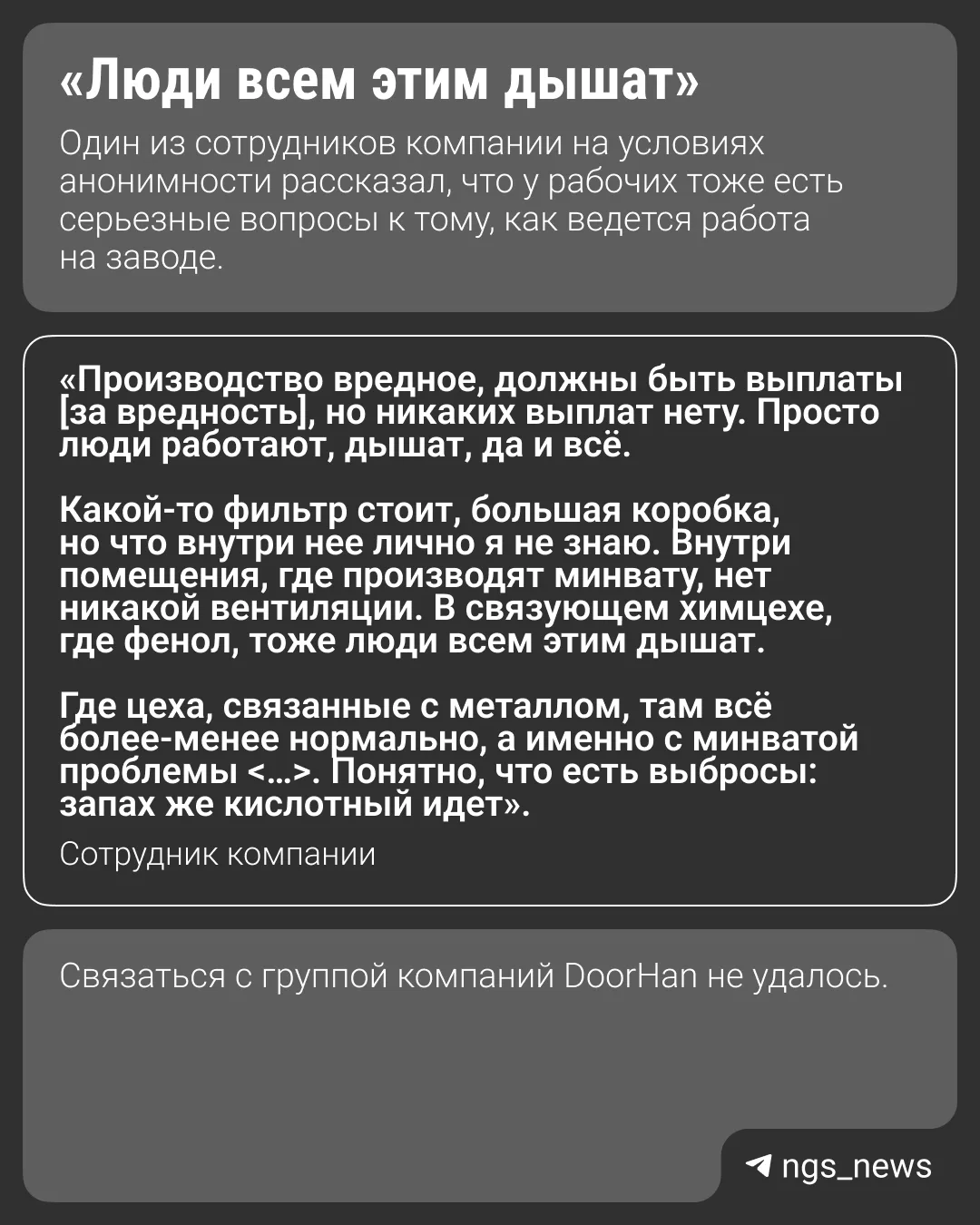 «Люди всем этим дышат»

Один из сотрудников компании на условиях анонимности рассказал, что у рабочих тоже есть серьезные вопросы к тому, как ведется работа на заводе.

«Производство вредное, должны быть выплаты [за вредность], но никаких выплат нету. Просто люди работают, дышат, да и всё.

Какой-то фильтр стоит, большая коробка, но что внутри нее лично я не знаю. Внутри помещения, где производят минвату, нет никакой вентиляции. В связующем химцехе, где фенол, тоже люди всем этим дышат.

Где цеха, связанные с металлом, там всё более-менее нормально, а именно с минватой проблемы <...>. Понятно, что есть выбросы: запах же кислотный идет».

Сотрудник компании

Связаться с группой компаний DoorHan не удалось.

ngs_news